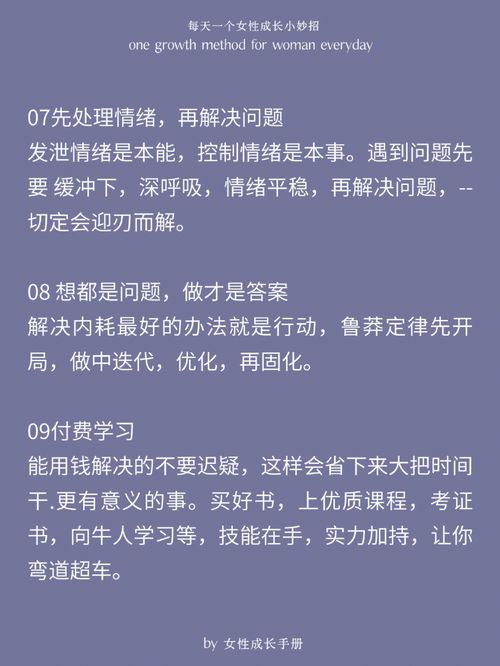 每天一个女性成长小妙招
one growth method for woman everyday

07先处理情绪，再解决问题
发泄情绪是本能，控制情绪是本事。遇到问题先要 缓冲下，深呼吸，情绪平稳，再解决问题，--切定会迎刃而解。

08 想都是问题，做才是答案
解决内耗最好的办法就是行动，鲁莽定律先开局，做中迭代，优化，再固化。

09付费学习
能用钱解决的不要迟疑，这样会省下来大把时间干.更有意义的事。买好书，上优质课程，考证书，向牛人学习等，技能在手，实力加持，让你弯道超车。

by 女性成长手册